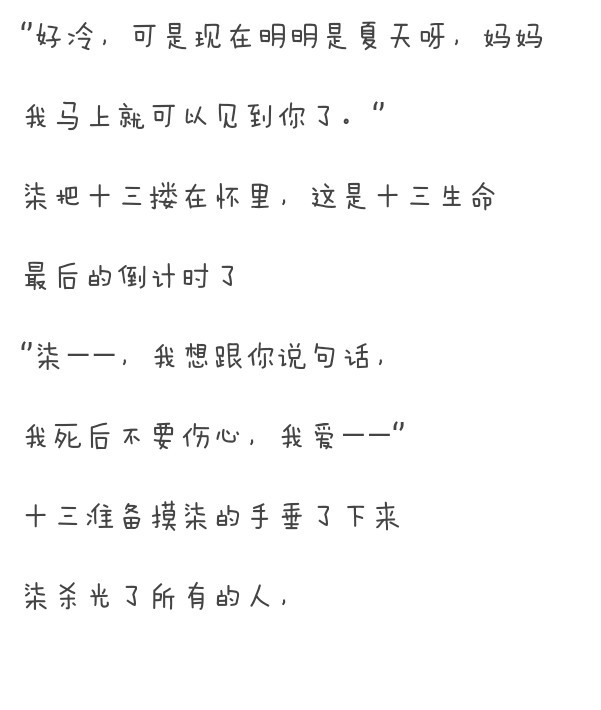 “好冷，可是现在明明是夏天呀，妈妈

我马上就可以见到你了。”

柒把十三搂在怀里，这是十三生命

最后的倒计时了

“柒——，我想跟你说句话，

我死后不要伤心，我爱——”

十三准备摸柒的手垂了下来

柒杀光了所有的人，